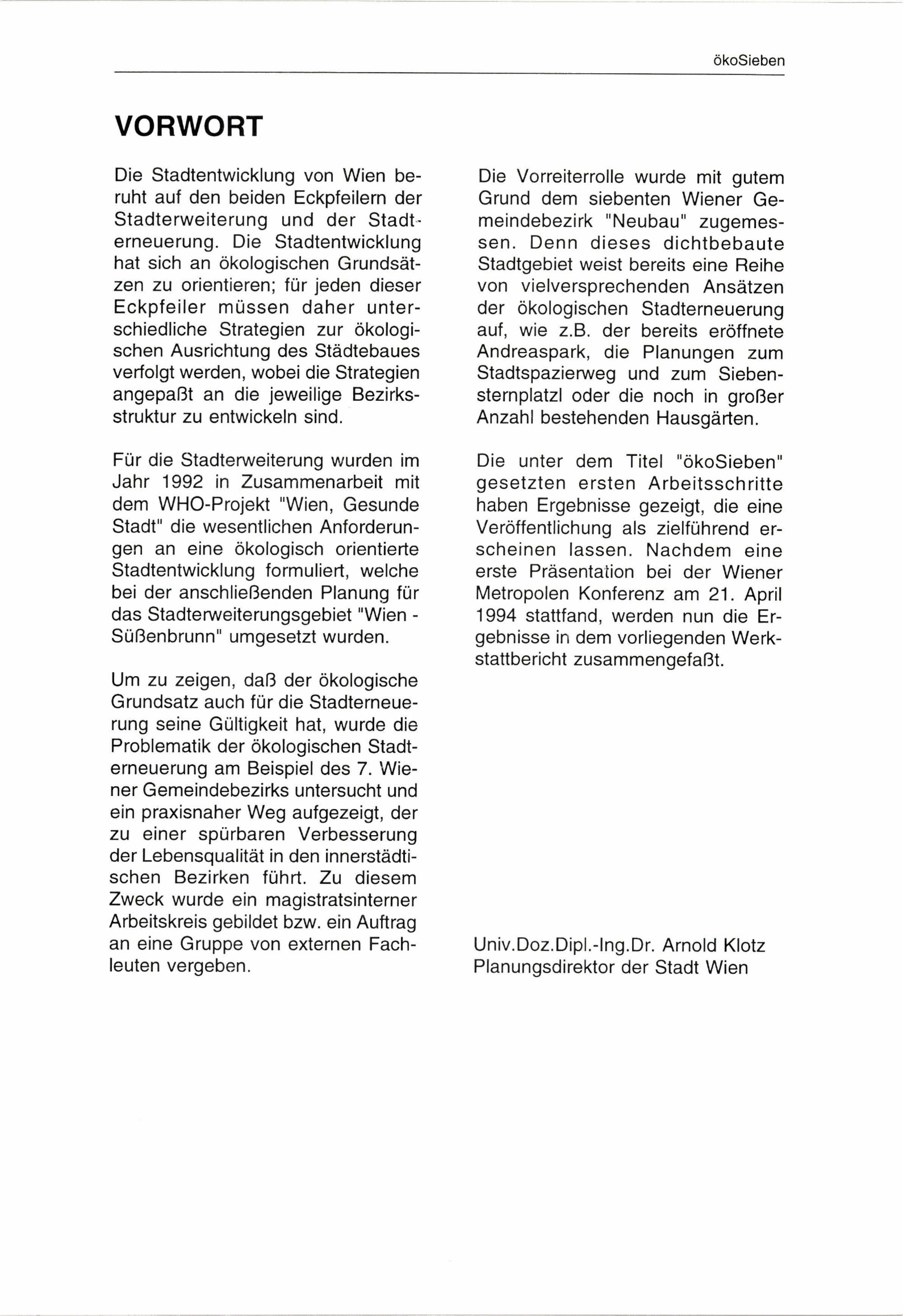 ökoSieben

VORWORT

Die Stadtentwicklung von Wien beruht auf den beiden Eckpfeilern der Stadterweiterung und der Stadterneuerung. Die Stadtentwicklung hat sich an ökologischen Grundsätzen zu orientieren; für jeden dieser Eckpfeiler müssen daher unterschiedliche Strategien zur ökologischen Ausrichtung des Städtebaues verfolgt werden, wobei die Strategien angepaßt an die jeweilige Bezirksstruktur zu entwickeln sind.

Für die Stadterweiterung wurden im Jahr 1992 in Zusammenarbeit mit dem WHO-Projekt "Wien, Gesunde Stadt" die wesentlichen Anforderungen an eine ökologisch orientierte Stadtentwicklung formuliert, welche bei der anschließenden Planung für das Stadterweiterungsgebiet "Wien - Süßenbrunn" umgesetzt wurden.

Um zu zeigen, daß der ökologische Grundsatz auch für die Stadterneuerung seine Gültigkeit hat, wurde die Problematik der ökologischen Stadterneuerung am Beispiel des 7. Wiener Gemeindebezirks untersucht und ein praxisnaher Weg aufgezeigt, der zu einer spürbaren Verbesserung der Lebensqualität in den innerstädtischen Bezirken führt. Zu diesem Zweck wurde ein magistratsinterner Arbeitskreis gebildet bzw. ein Auftrag an eine Gruppe von externen Fachleuten vergeben.

Die Vorreiterrolle wurde mit gutem Grund dem siebenten Wiener Gemeindebezirk "Neubau" zugemessen. Denn dieses dichtbebaute Stadtgebiet weist bereits eine Reihe von vielversprechenden Ansätzen der ökologischen Stadterneuerung auf, wie z.B. der bereits eröffnete Andreaspark, die Planungen zum Stadtspazierweg und zum Siebensternplatzl oder die noch in großer Anzahl bestehenden Hausgärten.

Die unter dem Titel "ökoSieben" gesetzten ersten Arbeitsschritte haben Ergebnisse gezeigt, die eine Veröffentlichung als zielführend erscheinen lassen. Nachdem eine erste Präsentation bei der Wiener Metropolen Konferenz am 21. April 1994 stattfand, werden nun die Ergebnisse in dem vorliegenden Werkstattbericht zusammengefaßt.

Univ.Doz.Dipl.-Ing.Dr. Arnold Klotz
Planungsdirektor der Stadt Wien